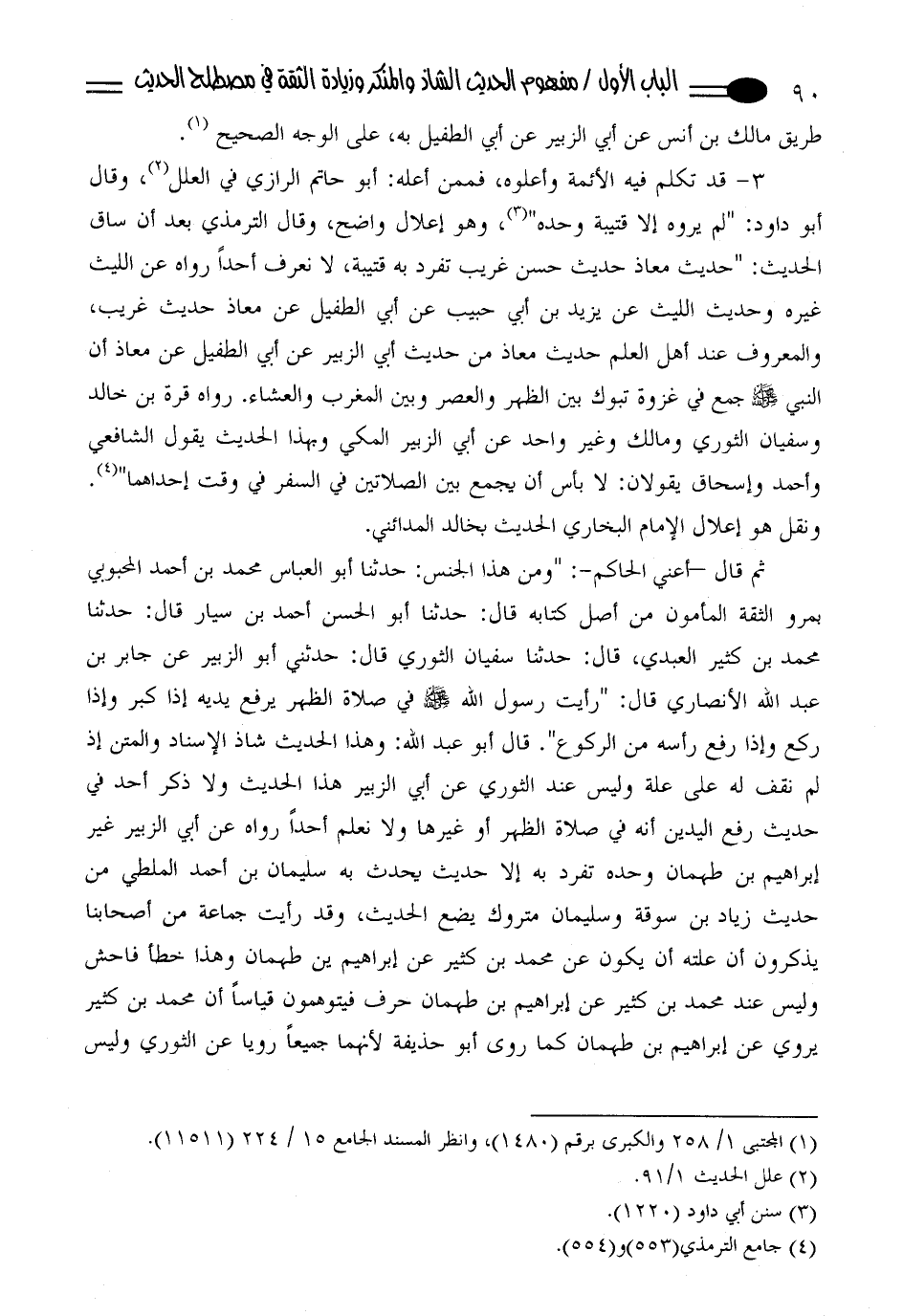 ٩٠ الباب الأول / مفهوم الحديث الشاذ والمنكر وزيادة الثقة في مصطلح الحديث

طريق مالك بن أنس عن أبي الزبير عن أبي الطفيل به، على الوجه الصحيح (١).

٣- قد تكلم فيه الأئمة وأعلوه، فممن أعله: أبو حاتم الرازي في العلل(٢)، وقال أبو داود: "لم يروه إلا قتيبة وحده"(٣)، وهو إعلال واضح، وقال الترمذي بعد أن ساق الحديث: "حديث معاذ حديث حسن غريب تفرد به قتيبة، لا نعرف أحداً رواه عن الليث غيره وحديث الليث عن يزيد بن أبي حبيب عن أبي الطفيل عن معاذ حديث غريب، والمعروف عند أهل العلم حديث معاذ من حديث أبي الزبير عن أبي الطفيل عن معاذ أن النبي ﷺ جمع في غزوة تبوك بين الظهر والعصر وبين المغرب والعشاء. رواه قرة بن خالد وسفيان الثوري ومالك وغير واحد عن أبي الزبير المكي وبهذا الحديث يقول الشافعي وأحمد وإسحاق يقولان: لا بأس أن يجمع بين الصلاتين في السفر في وقت إحداهما"(٤). ونقل هو إعلال الإمام البخاري الحديث بخالد المدائني.

ثم قال –أعني الحاكم-: "ومن هذا الجنس: حدثنا أبو العباس محمد بن أحمد المحبوبي بمرو الثقة المأمون من أصل كتابه قال: حدثنا أبو الحسن أحمد بن سيار قال: حدثنا محمد بن كثير العبدي، قال: حدثنا سفيان الثوري قال: حدثني أبو الزبير عن جابر بن عبد الله الأنصاري قال: "رأيت رسول الله ﷺ في صلاة الظهر يرفع يديه إذا كبر وإذا ركع وإذا رفع رأسه من الركوع". قال أبو عبد الله: وهذا الحديث شاذ الإسناد والمتن إذ لم نقف له على علة وليس عند الثوري عن أبي الزبير هذا الحديث ولا ذكر أحد في حديث رفع اليدين أنه في صلاة الظهر أو غيرها ولا نعلم أحداً رواه عن أبي الزبير غير إبراهيم بن طهمان وحده تفرد به إلا حديث يحدث به سليمان بن أحمد الملطي من حديث زياد بن سوقة وسليمان متروك يضع الحديث، وقد رأيت جماعة من أصحابنا يذكرون أن علته أن يكون عن محمد بن كثير عن إبراهيم ين طهمان وهذا خطأ فاحش وليس عند محمد بن كثير عن إبراهيم بن طهمان حرف فيتوهمون قياساً أن محمد بن كثير يروي عن إبراهيم بن طهمان كما روى أبو حذيفة لأنهما جميعاً رويا عن الثوري وليس

(١) المجتبى ١/ ٢٥٨ والكبرى برقم (١٤٨٠)، وانظر المسند الجامع ١٥ / ٢٢٤ (١١٥١١).
(٢) علل الحديث ٩١/١.
(٣) سنن أبي داود (١٢٢٠).
(٤) جامع الترمذي(٥٥٣)و(٥٥٤).